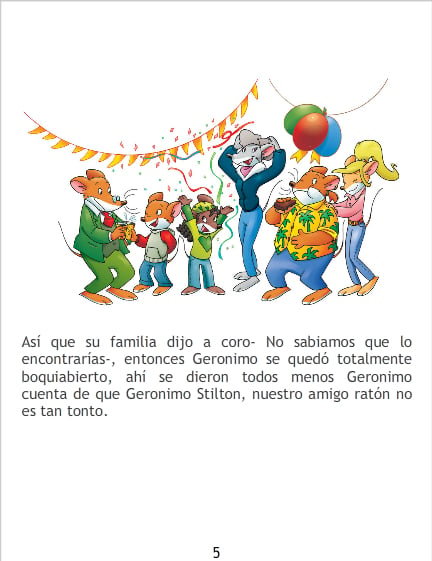 Así que su familia dijo a coro- No sabiamos que lo encontrarías-, entonces Geronimo se quedó totalmente boquiabierto, ahí se dieron todos menos Geronimo cuenta de que Geronimo Stilton, nuestro amigo ratón no es tan tonto.

5